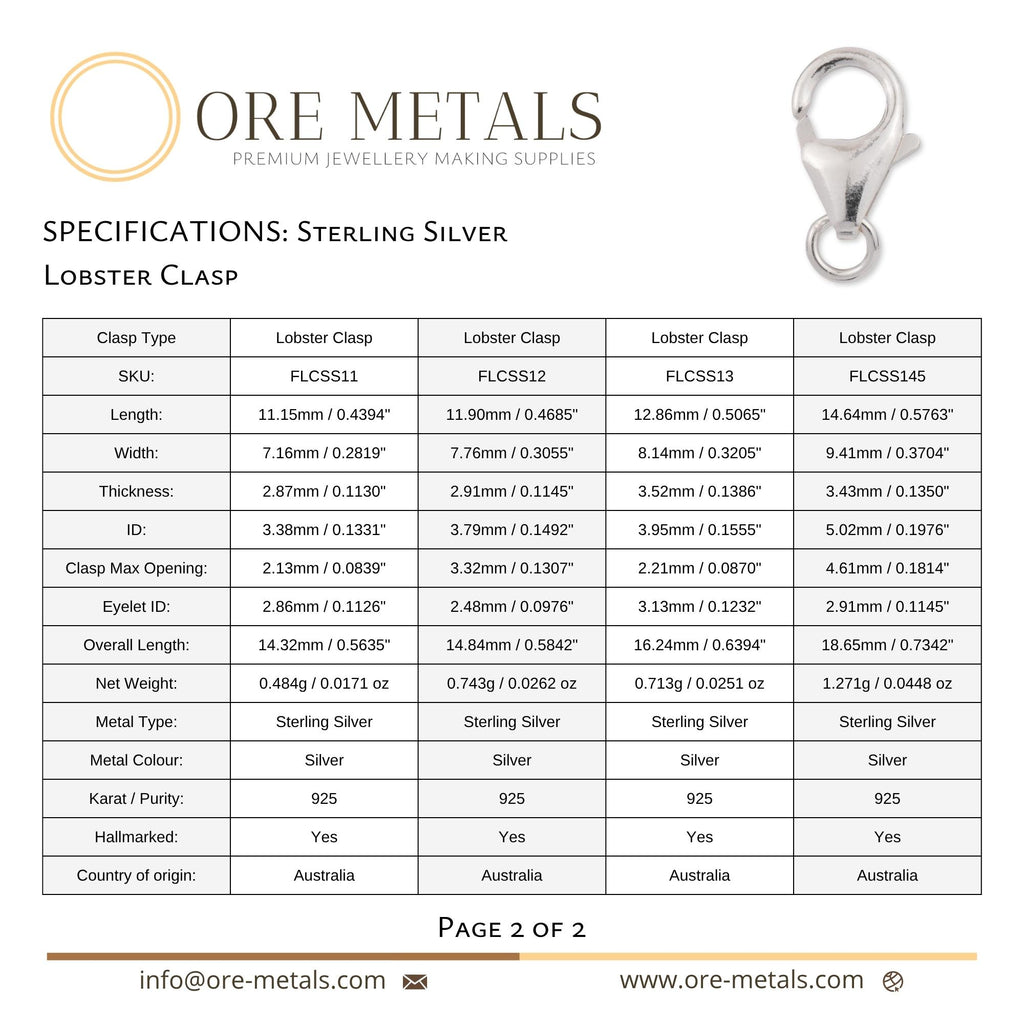 ORE METALS
PREMIUM JEWELLERY MAKING SUPPLIES

SPECIFICATIONS: Sterling Silver
Lobster Clasp

| Clasp Type | Lobster Clasp | Lobster Clasp | Lobster Clasp | Lobster Clasp |
|---|---|---|---|---|
| SKU: | FLCSS11 | FLCSS12 | FLCSS13 | FLCSS145 |
| Length: | 11.15mm / 0.4394" | 11.90mm / 0.4685" | 12.86mm / 0.5065" | 14.64mm / 0.5763" |
| Width: | 7.16mm / 0.2819" | 7.76mm / 0.3055" | 8.14mm / 0.3205" | 9.41mm / 0.3704" |
| Thickness: | 2.87mm / 0.1130" | 2.91mm / 0.1145" | 3.52mm / 0.1386" | 3.43mm / 0.1350" |
| ID: | 3.38mm / 0.1331" | 3.79mm / 0.1492" | 3.95mm / 0.1555" | 5.02mm / 0.1976" |
| Clasp Max Opening: | 2.13mm / 0.0839" | 3.32mm / 0.1307" | 2.21mm / 0.0870" | 4.61mm / 0.1814" |
| Eyelet ID: | 2.86mm / 0.1126" | 2.48mm / 0.0976" | 3.13mm / 0.1232" | 2.91mm / 0.1145" |
| Overall Length: | 14.32mm / 0.5635" | 14.84mm / 0.5842" | 16.24mm / 0.6394" | 18.65mm / 0.7342" |
| Net Weight: | 0.484g / 0.0171 oz | 0.743g / 0.0262 oz | 0.713g / 0.0251 oz | 1.271g / 0.0448 oz |
| Metal Type: | Sterling Silver | Sterling Silver | Sterling Silver | Sterling Silver |
| Metal Colour: | Silver | Silver | Silver | Silver |
| Karat / Purity: | 925 | 925 | 925 | 925 |
| Hallmarked: | Yes | Yes | Yes | Yes |
| Country of origin: | Australia | Australia | Australia | Australia |

Page 2 of 2

info@ore-metals.com www.ore-metals.com